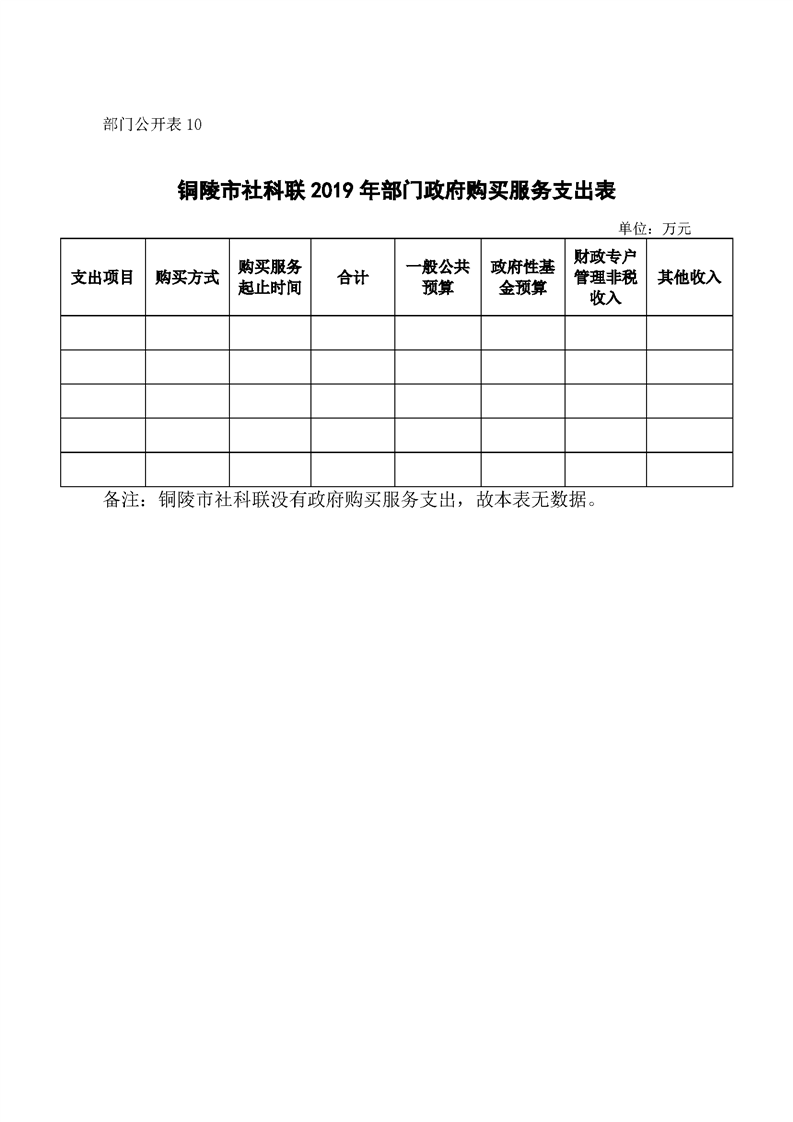 部门公开表 10

铜陵市社科联 2019 年部门政府购买服务支出表

单位：万元

| 支出项目 | 购买方式 | 购买服务起止时间 | 合计 | 一般公共预算 | 政府性基金预算 | 财政专户管理非税收入 | 其他收入 |
|---|---|---|---|---|---|---|---|
| | | | | | | | |
| | | | | | | | |
| | | | | | | | |
| | | | | | | | |
| | | | | | | | |

备注：铜陵市社科联没有政府购买服务支出，故本表无数据。